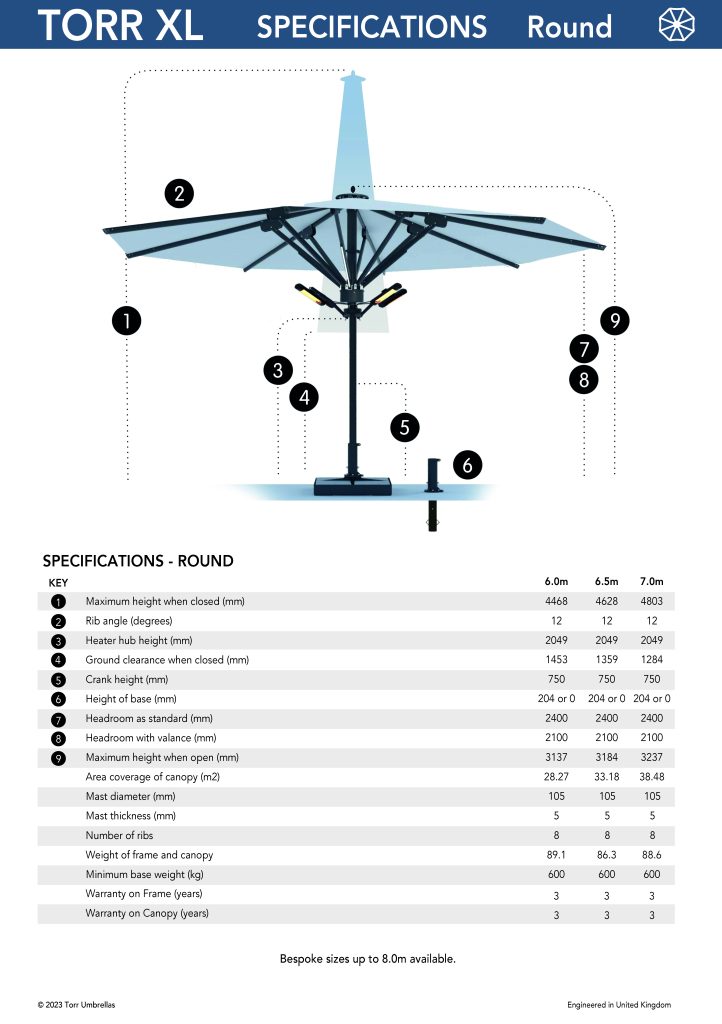 TORR XL SPECIFICATIONS Round

2

1

9

7

8

3

4

5

6

SPECIFICATIONS - ROUND

| KEY | | 6.0m | 6.5m | 7.0m |
|---|---|---|---|---|
| 1 | Maximum height when closed (mm) | 4468 | 4628 | 4803 |
| 2 | Rib angle (degrees) | 12 | 12 | 12 |
| 3 | Heater hub height (mm) | 2049 | 2049 | 2049 |
| 4 | Ground clearance when closed (mm) | 1453 | 1359 | 1284 |
| 5 | Crank height (mm) | 750 | 750 | 750 |
| 6 | Height of base (mm) | 204 or 0 | 204 or 0 | 204 or 0 |
| 7 | Headroom as standard (mm) | 2400 | 2400 | 2400 |
| 8 | Headroom with valance (mm) | 2100 | 2100 | 2100 |
| 9 | Maximum height when open (mm) | 3137 | 3184 | 3237 |
| | Area coverage of canopy (m2) | 28.27 | 33.18 | 38.48 |
| | Mast diameter (mm) | 105 | 105 | 105 |
| | Mast thickness (mm) | 5 | 5 | 5 |
| | Number of ribs | 8 | 8 | 8 |
| | Weight of frame and canopy | 89.1 | 86.3 | 88.6 |
| | Minimum base weight (kg) | 600 | 600 | 600 |
| | Warranty on Frame (years) | 3 | 3 | 3 |
| | Warranty on Canopy (years) | 3 | 3 | 3 |

Bespoke sizes up to 8.0m available.

© 2023 Torr Umbrellas

Engineered in United Kingdom